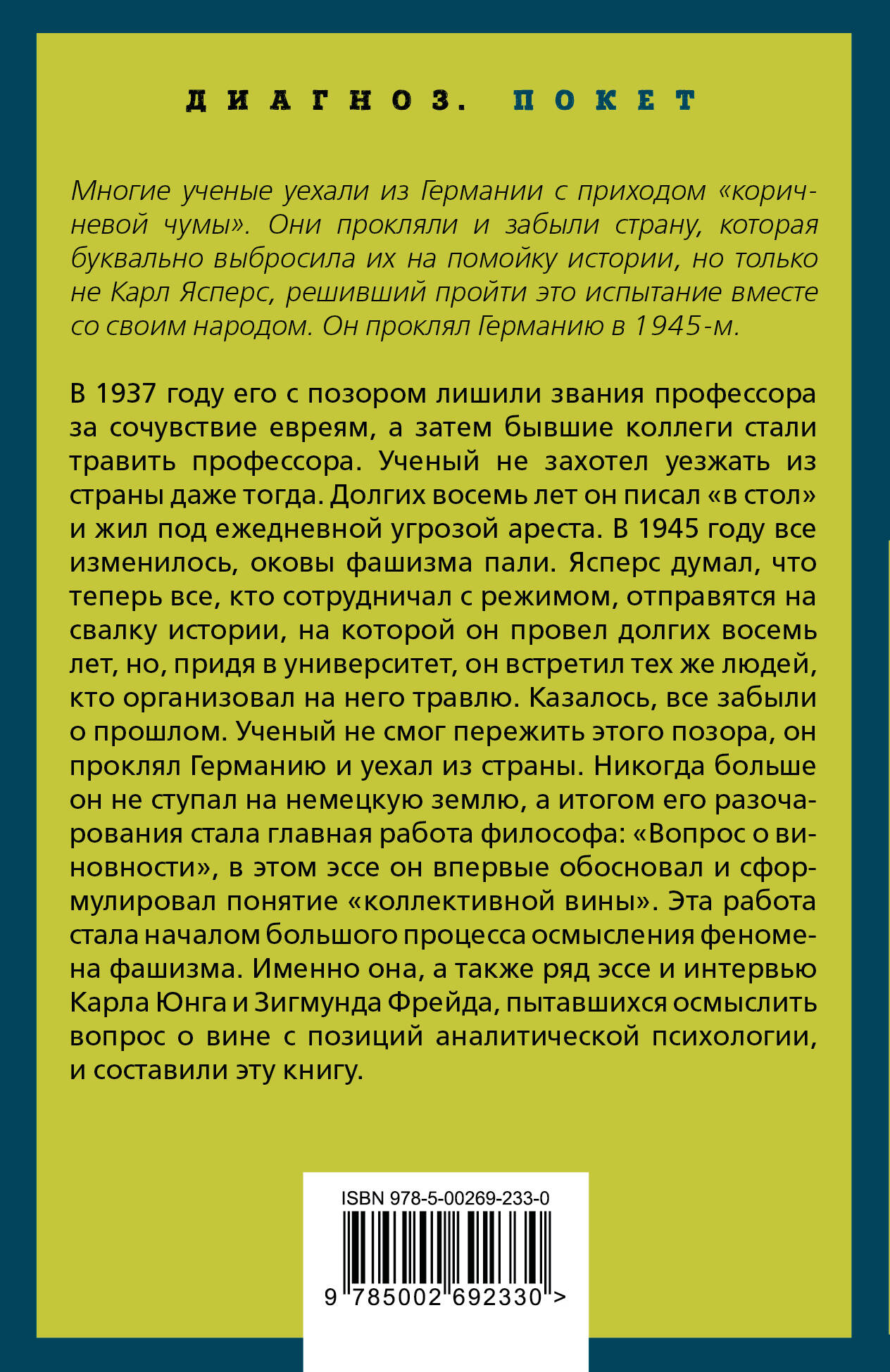 ДИАГНОЗ. ПОКЕТ

Многие ученые уехали из Германии с приходом «коричневой чумы». Они прокляли и забыли страну, которая буквально выбросила их на помойку истории, но только не Карл Ясперс, решивший пройти это испытание вместе со своим народом. Он проклял Германию в 1945-м.

В 1937 году его с позором лишили звания профессора за сочувствие евреям, а затем бывшие коллеги стали травить профессора. Ученый не захотел уезжать из страны даже тогда. Долгих восемь лет он писал «в стол» и жил под ежедневной угрозой ареста. В 1945 году все изменилось, оковы фашизма пали. Ясперс думал, что теперь все, кто сотрудничал с режимом, отправятся на свалку истории, на которой он провел долгих восемь лет, но, придя в университет, он встретил тех же людей, кто организовал на него травлю. Казалось, все забыли о прошлом. Ученый не смог пережить этого позора, он проклял Германию и уехал из страны. Никогда больше он не ступал на немецкую землю, а итогом его разочарования стала главная работа философа: «Вопрос о виновности», в этом эссе он впервые обосновал и сформулировал понятие «коллективной вины». Эта работа стала началом большого процесса осмысления феномена фашизма. Именно она, а также ряд эссе и интервью Карла Юнга и Зигмунда Фрейда, пытавшихся осмыслить вопрос о вине с позиций аналитической психологии, и составили эту книгу.

ISBN 978-5-00269-233-0
9 785002 692330 >